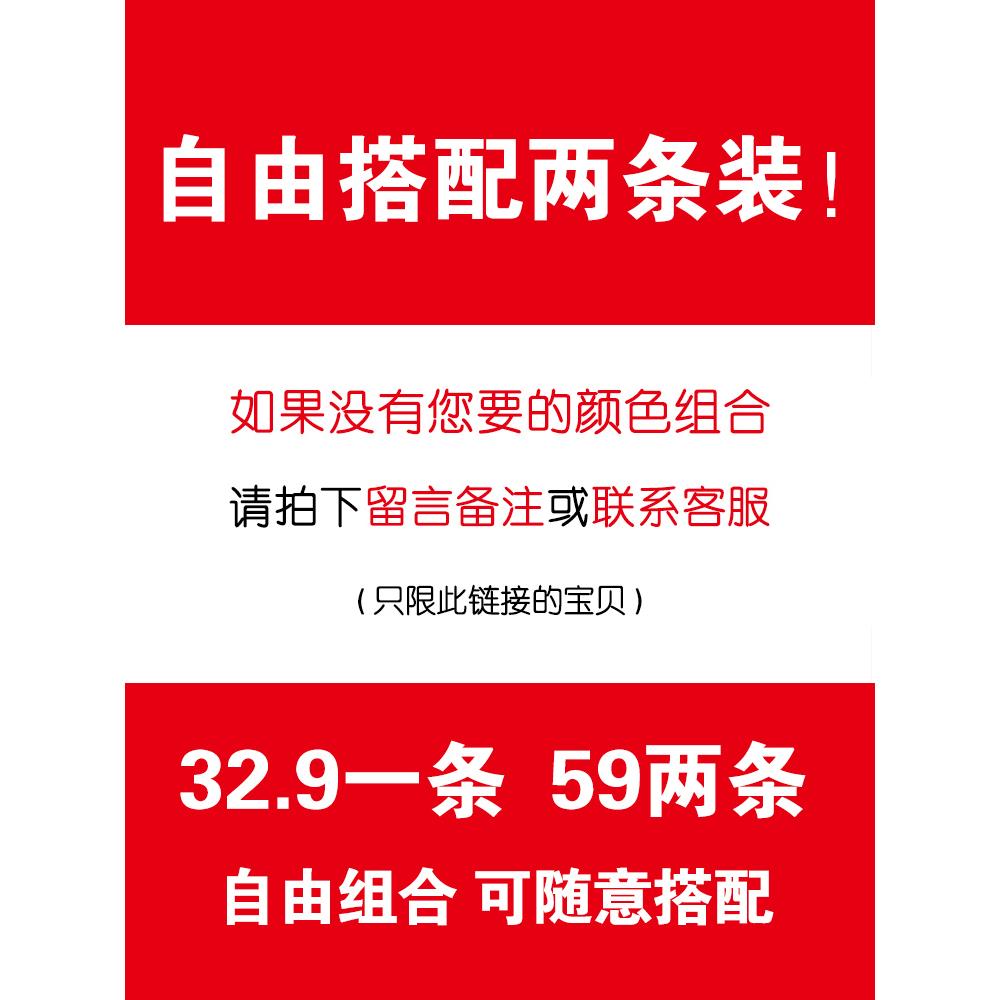 自由搭配两条装！

如果没有您要的颜色组合

请拍下留言备注或联系客服

（只限此链接的宝贝）

32.9一条 59两条

自由组合 可随意搭配